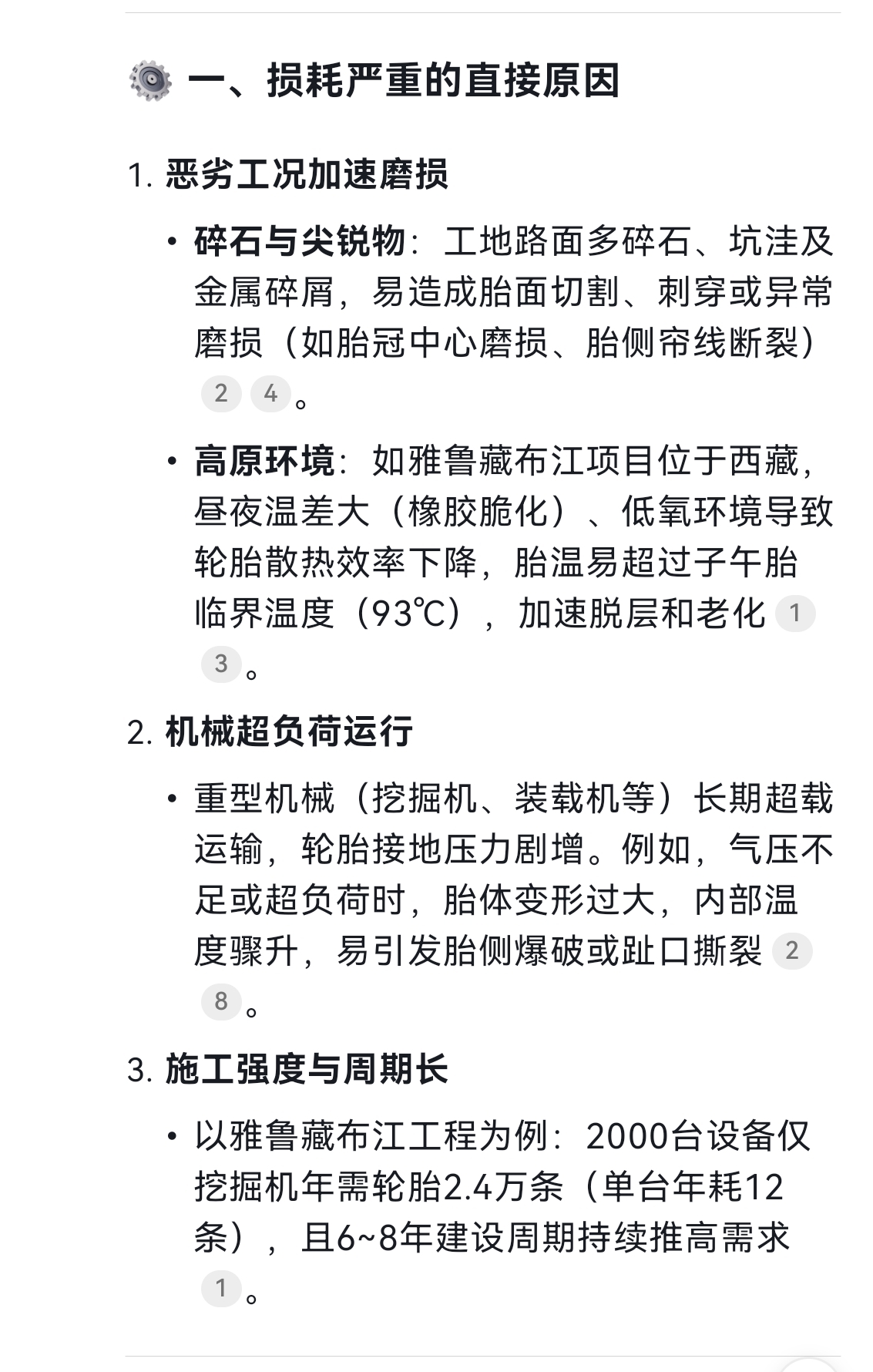 一、损耗严重的直接原因

1. 恶劣工况加速磨损

• 碎石与尖锐物：工地路面多碎石、坑洼及金属碎屑，易造成胎面切割、刺穿或异常磨损（如胎冠中心磨损、胎侧帘线断裂）2 4。

• 高原环境：如雅鲁藏布江项目位于西藏，昼夜温差大（橡胶脆化）、低氧环境导致轮胎散热效率下降，胎温易超过子午胎临界温度（93℃），加速脱层和老化 1 3。

2. 机械超负荷运行

• 重型机械（挖掘机、装载机等）长期超载运输，轮胎接地压力剧增。例如，气压不足或超负荷时，胎体变形过大，内部温度骤升，易引发胎侧爆破或趾口撕裂 2 8。

3. 施工强度与周期长

• 以雅鲁藏布江工程为例：2000台设备仅挖掘机年需轮胎2.4万条（单台年耗12条），且6~8年建设周期持续推高需求 1。